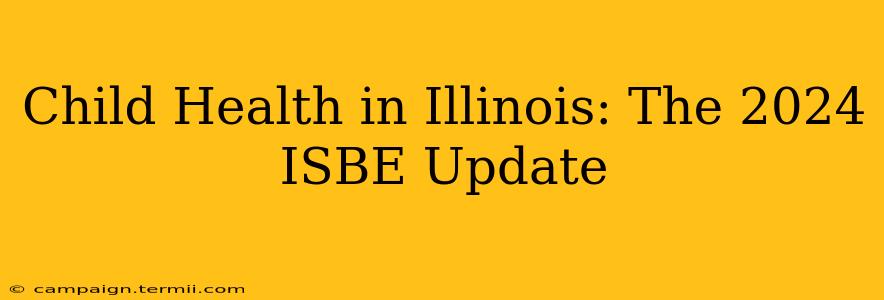 Child Health in Illinois: The 2024 ISBE Update

© campaign.termii.com